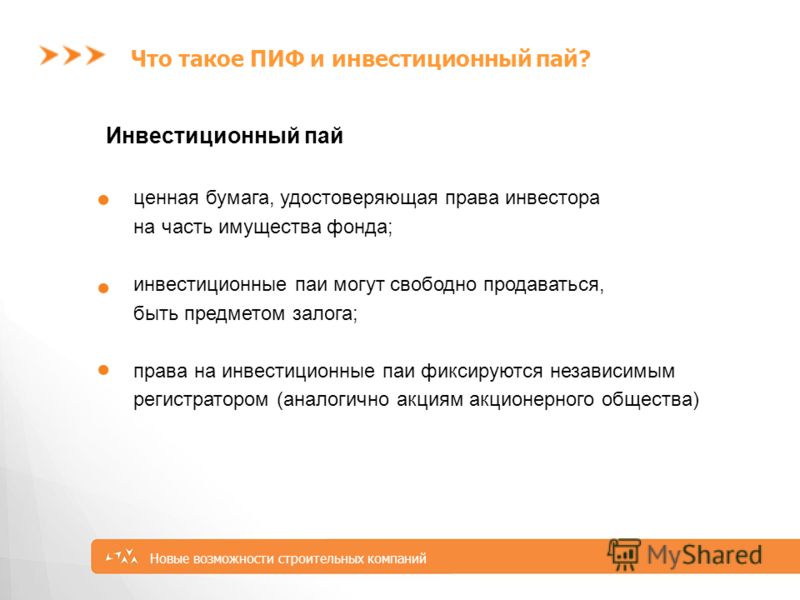 Что такое ПИФ и инвестиционный пай?

Инвестиционный пай

ценная бумага, удостоверяющая права инвестора на часть имущества фонда;

инвестиционные паи могут свободно продаваться, быть предметом залога;

права на инвестиционные паи фиксируются независимым регистратором (аналогично акциям акционерного общества)

Новые возможности строительных компаний

MyShared